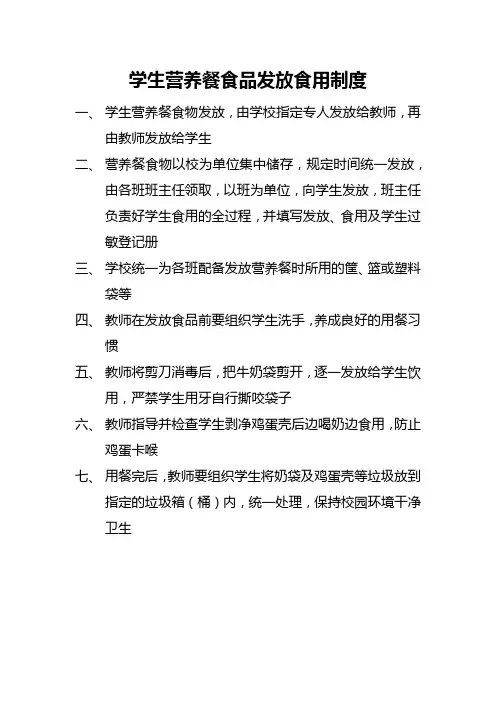 学生营养餐食品发放食用制度

一、学生营养餐食物发放，由学校指定专人发放给教师，再由教师发放给学生

二、营养餐食物以校为单位集中储存，规定时间统一发放，由各班班主任领取，以班为单位，向学生发放，班主任负责好学生食用的全过程，并填写发放、食用及学生过敏登记册

三、学校统一为各班配备发放营养餐时所用的筐、篮或塑料袋等

四、教师在发放食品前要组织学生洗手，养成良好的用餐习惯

五、教师将剪刀消毒后，把牛奶袋剪开，逐一发放给学生饮用，严禁学生用牙自行撕咬袋子

六、教师指导并检查学生剥净鸡蛋壳后边喝奶边食用，防止鸡蛋卡喉

七、用餐完后，教师要组织学生将奶袋及鸡蛋壳等垃圾放到指定的垃圾箱（桶）内，统一处理，保持校园环境干净卫生